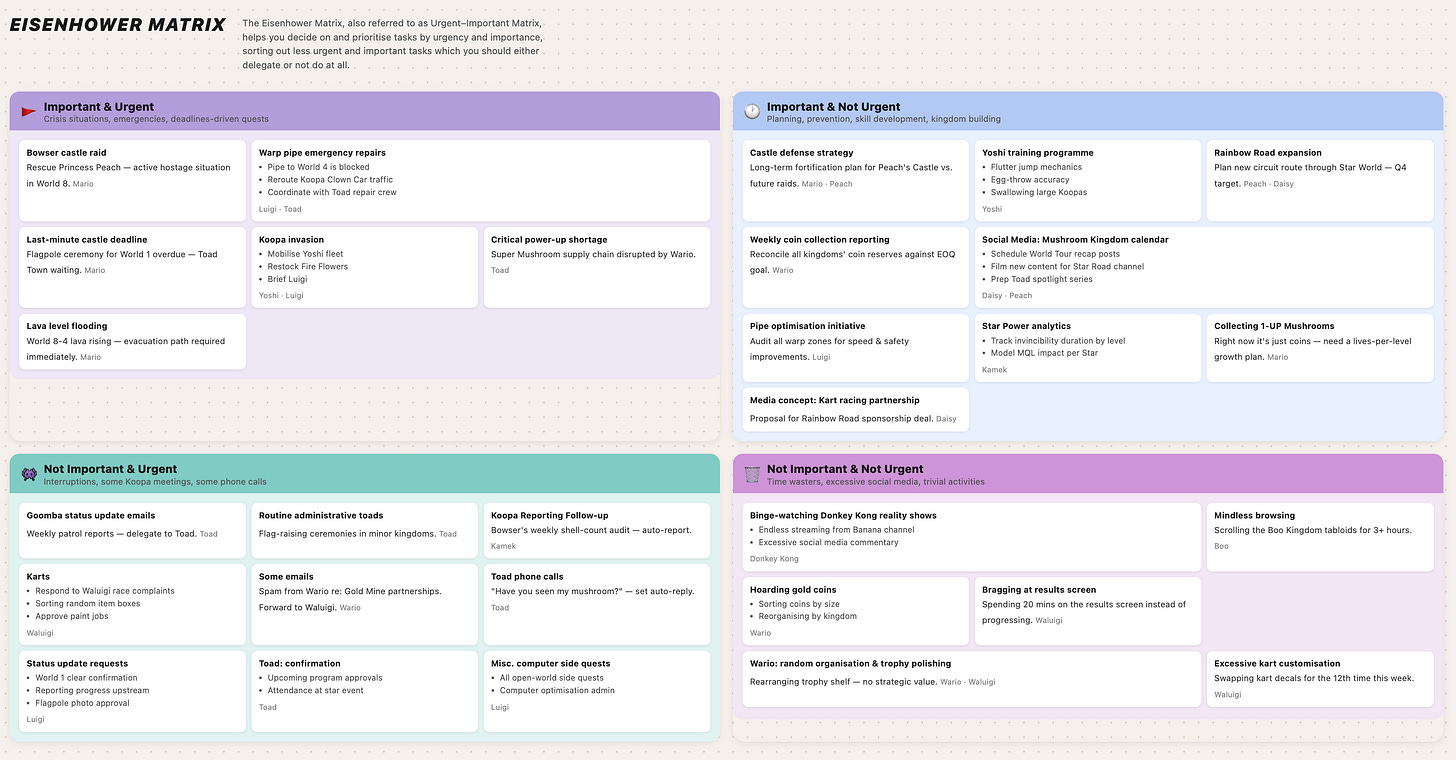 EISENHOWER MATRIX

The Eisenhower Matrix, also referred to as Urgent–Important Matrix, helps you decide on and prioritise tasks by urgency and importance, sorting out less urgent and important tasks which you should either delegate or not do at all.

Important & Urgent
Crisis situations, emergencies, deadlines-driven quests

Bowser castle raid
Rescue Princess Peach — active hostage situation in World 8. Mario

Warp pipe emergency repairs
• Pipe to World 4 is blocked
• Reroute Koopa Clown Car traffic
• Coordinate with Toad repair crew
Luigi · Toad

Last-minute castle deadline
Flagpole ceremony for World 1 overdue — Toad Town waiting. Mario

Koopa invasion
• Mobilise Yoshi fleet
• Restock Fire Flowers
• Brief Luigi
Yoshi · Luigi

Critical power-up shortage
Super Mushroom supply chain disrupted by Wario.
Toad

Lava level flooding
World 8-4 lava rising — evacuation path required immediately. Mario

Important & Not Urgent
Planning, prevention, skill development, kingdom building

Castle defense strategy
Long-term fortification plan for Peach's Castle vs. future raids. Mario · Peach

Yoshi training programme
• Flutter jump mechanics
• Egg-throw accuracy
• Swallowing large Koopas
Yoshi

Rainbow Road expansion
Plan new circuit route through Star World — Q4 target. Peach · Daisy

Weekly coin collection reporting
Reconcile all kingdoms' coin reserves against EOQ goal. Wario

Social Media: Mushroom Kingdom calendar
• Schedule World Tour recap posts
• Film new content for Star Road channel
• Prep Toad spotlight series
Daisy · Peach

Pipe optimisation initiative
Audit all warp zones for speed & safety improvements. Luigi

Star Power analytics
• Track invincibility duration by level
• Model MQL impact per Star
Kamek

Collecting 1-UP Mushrooms
Right now it's just coins — need a lives-per-level growth plan. Mario

Media concept: Kart racing partnership
Proposal for Rainbow Road sponsorship deal. Daisy

Not Important & Urgent
Interruptions, some Koopa meetings, some phone calls

Goomba status update emails
Weekly patrol reports — delegate to Toad. Toad

Routine administrative toads
Flag-raising ceremonies in minor kingdoms. Toad

Koopa Reporting Follow-up
Bowser's weekly shell-count audit — auto-report.
Kamek

Karts
• Respond to Waluigi race complaints
• Sorting random item boxes
• Approve paint jobs
Waluigi

Some emails
Spam from Wario re: Gold Mine partnerships. Forward to Waluigi. Wario

Toad phone calls
"Have you seen my mushroom?" — set auto-reply.
Toad

Status update requests
• World 1 clear confirmation
• Reporting progress upstream
• Flagpole photo approval
Luigi

Toad: confirmation
• Upcoming program approvals
• Attendance at star event
Toad

Misc. computer side quests
• All open-world side quests
• Computer optimisation admin
Luigi

Not Important & Not Urgent
Time wasters, excessive social media, trivial activities

Binge-watching Donkey Kong reality shows
• Endless streaming from Banana channel
• Excessive social media commentary
Donkey Kong

Mindless browsing
Scrolling the Boo Kingdom tabloids for 3+ hours.
Boo

Hoarding gold coins
• Sorting coins by size
• Reorganising by kingdom
Wario

Bragging at results screen
Spending 20 mins on the results screen instead of progressing. Waluigi

Wario: random organisation & trophy polishing
Rearranging trophy shelf — no strategic value. Wario · Waluigi

Excessive kart customisation
Swapping kart decals for the 12th time this week.
Waluigi